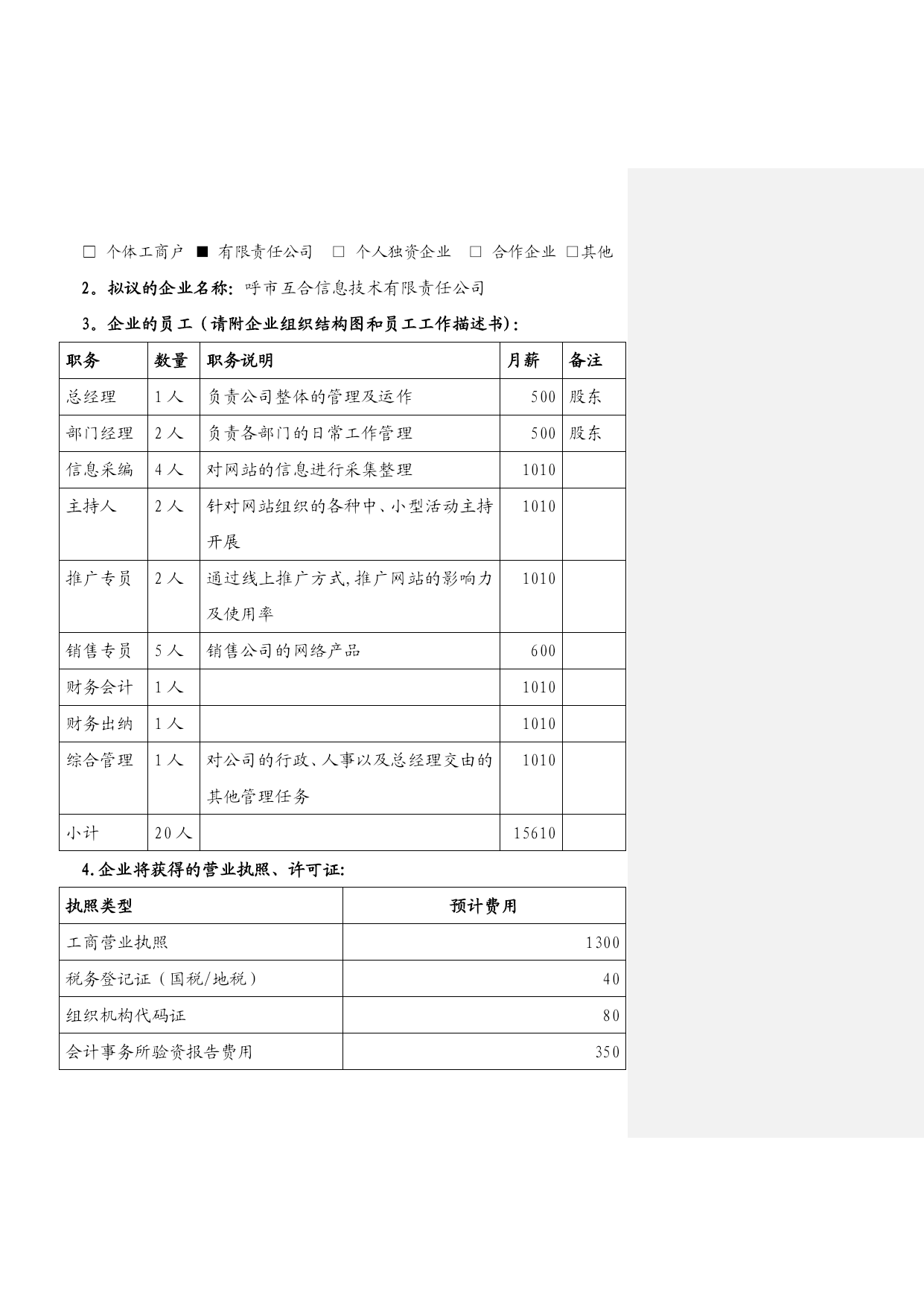 □ 个体工商户 ■ 有限责任公司 □ 个人独资企业 □ 合作企业 □其他

2。拟议的企业名称：呼市互合信息技术有限责任公司

3。企业的员工（请附企业组织结构图和员工工作描述书）：

| 职务 | 数量 | 职务说明 | 月薪 | 备注 |
|---|---|---|---|---|
| 总经理 | 1人 | 负责公司整体的管理及运作 | 500 | 股东 |
| 部门经理 | 2人 | 负责各部门的日常工作管理 | 500 | 股东 |
| 信息采编 | 4人 | 对网站的信息进行采集整理 | 1010 | |
| 主持人 | 2人 | 针对网站组织的各种中、小型活动主持开展 | 1010 | |
| 推广专员 | 2人 | 通过线上推广方式,推广网站的影响力及使用率 | 1010 | |
| 销售专员 | 5人 | 销售公司的网络产品 | 600 | |
| 财务会计 | 1人 | | 1010 | |
| 财务出纳 | 1人 | | 1010 | |
| 综合管理 | 1人 | 对公司的行政、人事以及总经理交由的其他管理任务 | 1010 | |
| 小计 | 20人 | | 15610 | |

4.企业将获得的营业执照、许可证:

| 执照类型 | 预计费用 |
|---|---|
| 工商营业执照 | 1300 |
| 税务登记证（国税/地税） | 40 |
| 组织机构代码证 | 80 |
| 会计事务所验资报告费用 | 350 |